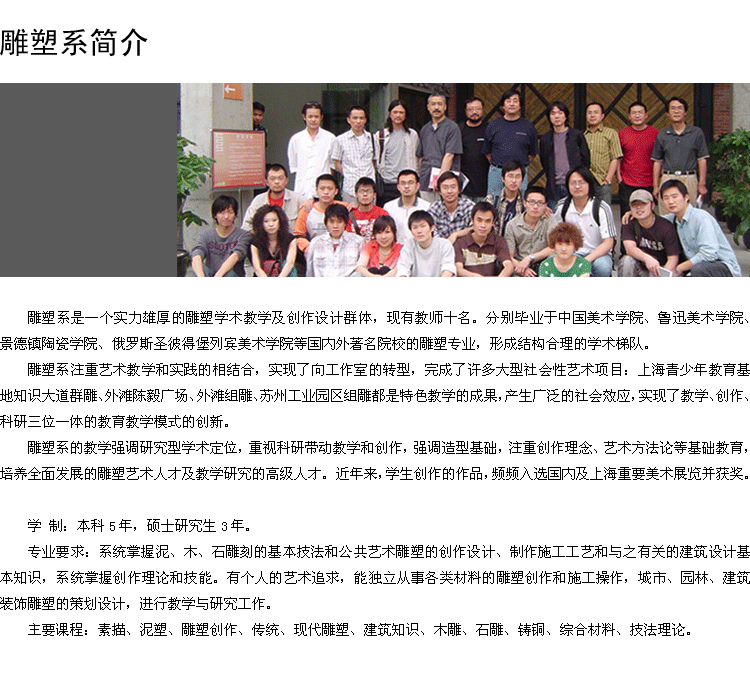 雕塑系简介

雕塑系是一个实力雄厚的雕塑学术教学及创作设计群体，现有教师十名。分别毕业于中国美术学院、鲁迅美术学院、景德镇陶瓷学院、俄罗斯圣彼得堡列宾美术学院等国内外著名院校的雕塑专业，形成结构合理的学术梯队。

雕塑系注重艺术教学和实践的相结合，实现了向工作室的转型，完成了许多大型社会性艺术项目：上海青少年教育基地知识大道群雕、外滩陈毅广场、外滩组雕、苏州工业园区组雕都是特色教学的成果，产生广泛的社会效应，实现了教学、创作、科研三位一体的教育教学模式的创新。

雕塑系的教学强调研究型学术定位，重视科研带动教学和创作，强调造型基础，注重创作理念、艺术方法论等基础教育，培养全面发展的雕塑艺术人才及教学研究的高级人才。近年来，学生创作的作品，频频入选国内及上海重要美术展览并获奖。

学 制：本科5年，硕士研究生3年。

专业要求：系统掌握泥、木、石雕刻的基本技法和公共艺术雕塑的创作设计、制作施工工艺和与之有关的建筑设计基本知识，系统掌握创作理论和技能。有个人的艺术追求，能独立从事各类材料的雕塑创作和施工操作，城市、园林、建筑装饰雕塑的策划设计，进行教学与研究工作。

主要课程：素描、泥塑、雕塑创作、传统、现代雕塑、建筑知识、木雕、石雕、铸铜、综合材料、技法理论。